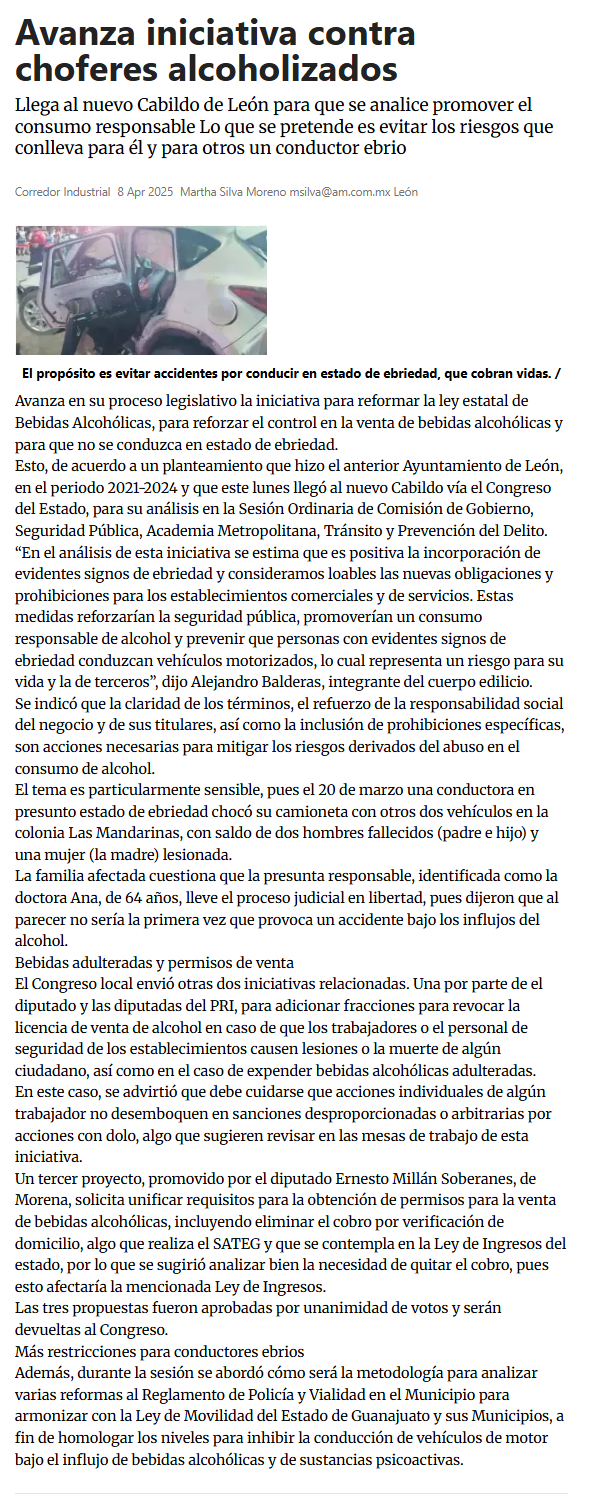 Avanza iniciativa contra choferes alcoholizados

Llega al nuevo Cabildo de León para que se analice promover el consumo responsable Lo que se pretende es evitar los riesgos que conlleva para él y para otros un conductor ebrio

Corredor Industrial 8 Apr 2025 Martha Silva Moreno msilva@am.com.mx León

El propósito es evitar accidentes por conducir en estado de ebriedad, que cobran vidas. /

Avanza en su proceso legislativo la iniciativa para reformar la ley estatal de Bebidas Alcohólicas, para reforzar el control en la venta de bebidas alcohólicas y para que no se conduzca en estado de ebriedad.

Esto, de acuerdo a un planteamiento que hizo el anterior Ayuntamiento de León, en el periodo 2021-2024 y que este lunes llegó al nuevo Cabildo vía el Congreso del Estado, para su análisis en la Sesión Ordinaria de Comisión de Gobierno, Seguridad Pública, Academia Metropolitana, Tránsito y Prevención del Delito.

“En el análisis de esta iniciativa se estima que es positiva la incorporación de evidentes signos de ebriedad y consideramos loables las nuevas obligaciones y prohibiciones para los establecimientos comerciales y de servicios. Estas medidas reforzarían la seguridad pública, promoverían un consumo responsable de alcohol y prevenir que personas con evidentes signos de ebriedad conduzcan vehículos motorizados, lo cual representa un riesgo para su vida y la de terceros”, dijo Alejandro Balderas, integrante del cuerpo edilicio.

Se indicó que la claridad de los términos, el refuerzo de la responsabilidad social del negocio y de sus titulares, así como la inclusión de prohibiciones específicas, son acciones necesarias para mitigar los riesgos derivados del abuso en el consumo de alcohol.

El tema es particularmente sensible, pues el 20 de marzo una conductora en presunto estado de ebriedad chocó su camioneta con otros dos vehículos en la colonia Las Mandarinas, con saldo de dos hombres fallecidos (padre e hijo) y una mujer (la madre) lesionada.

La familia afectada cuestiona que la presunta responsable, identificada como la doctora Ana, de 64 años, lleve el proceso judicial en libertad, pues dijeron que al parecer no sería la primera vez que provoca un accidente bajo los influjos del alcohol.

Bebidas adulteradas y permisos de venta

El Congreso local envió otras dos iniciativas relacionadas. Una por parte de el diputado y las diputadas del PRI, para adicionar fracciones para revocar la licencia de venta de alcohol en caso de que los trabajadores o el personal de seguridad de los establecimientos causen lesiones o la muerte de algún ciudadano, así como en el caso de expender bebidas alcohólicas adulteradas.

En este caso, se advirtió que debe cuidarse que acciones individuales de algún trabajador no desemboquen en sanciones desproporcionadas o arbitrarias por acciones con dolo, algo que sugieren revisar en las mesas de trabajo de esta iniciativa.

Un tercer proyecto, promovido por el diputado Ernesto Millán Soberanes, de Morena, solicita unificar requisitos para la obtención de permisos para la venta de bebidas alcohólicas, incluyendo eliminar el cobro por verificación de domicilio, algo que realiza el SATEG y que se contempla en la Ley de Ingresos del estado, por lo que se sugirió analizar bien la necesidad de quitar el cobro, pues esto afectaría la mencionada Ley de Ingresos.

Las tres propuestas fueron aprobadas por unanimidad de votos y serán devueltas al Congreso.

Más restricciones para conductores ebrios

Además, durante la sesión se abordó cómo será la metodología para analizar varias reformas al Reglamento de Policía y Vialidad en el Municipio para armonizar con la Ley de Movilidad del Estado de Guanajuato y sus Municipios, a fin de homologar los niveles para inhibir la conducción de vehículos de motor bajo el influjo de bebidas alcohólicas y de sustancias psicoactivas.